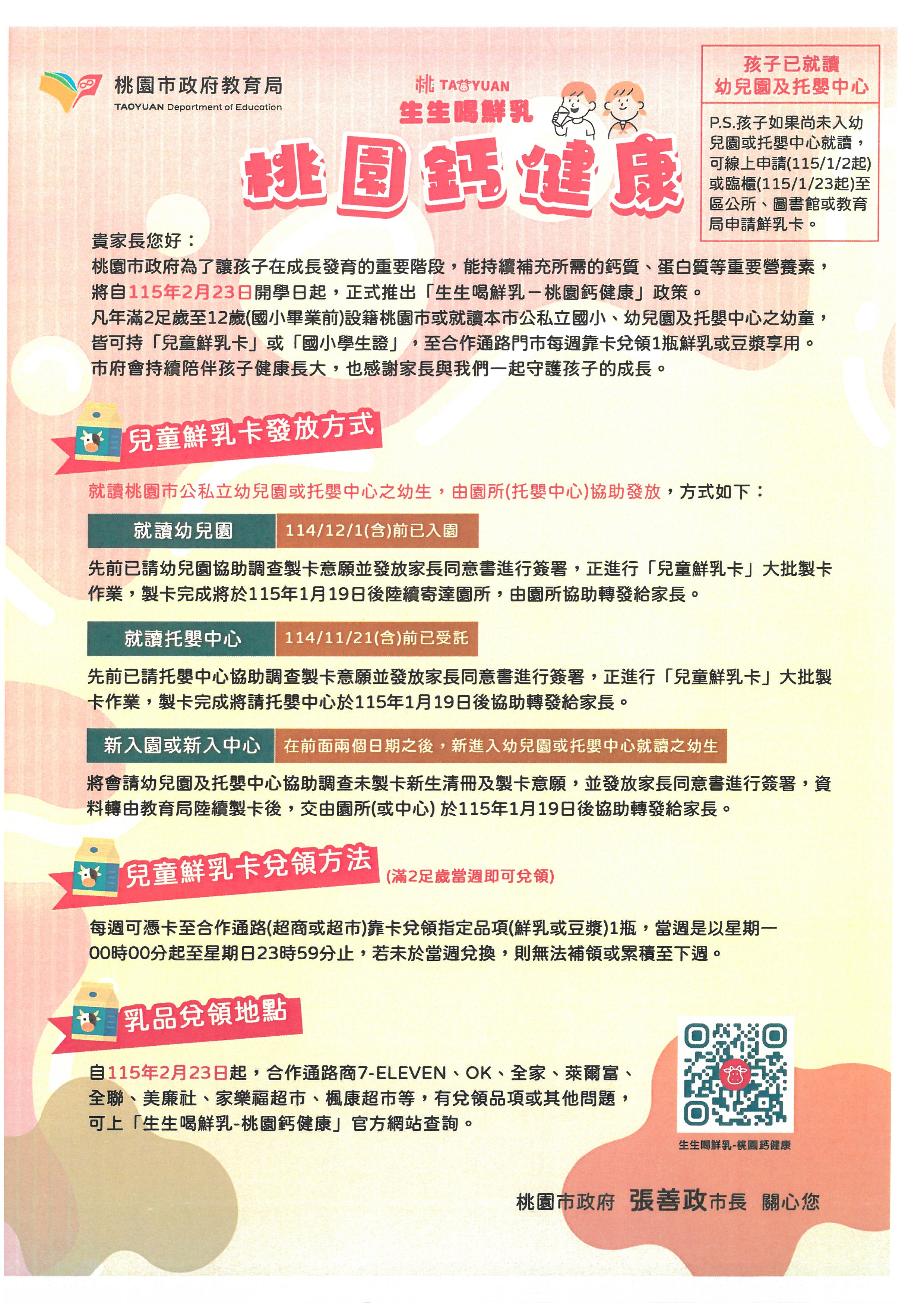 桃園市政府教育局
TAOYUAN Department of Education

桃 TAOYUAN
生生喝鮮乳
桃園鈣健康

孩子已就讀
幼兒園及托嬰中心

P.S.孩子如果尚未入幼兒園或托嬰中心就讀，可線上申請(115/1/2起)或臨櫃(115/1/23起)至區公所、圖書館或教育局申請鮮乳卡。

貴家長您好：
桃園市政府為了讓孩子在成長發育的重要階段，能持續補充所需的鈣質、蛋白質等重要營養素，將自115年2月23日開學日起，正式推出「生生喝鮮乳－桃園鈣健康」政策。
凡年滿2足歲至12歲(國小畢業前)設籍桃園市或就讀本市公私立國小、幼兒園及托嬰中心之幼童，皆可持「兒童鮮乳卡」或「國小學生證」，至合作通路門市每週靠卡兌領1瓶鮮乳或豆漿享用。
市府會持續陪伴孩子健康長大，也感謝家長與我們一起守護孩子的成長。

兒童鮮乳卡發放方式

就讀桃園市公私立幼兒園或托嬰中心之幼生，由園所(托嬰中心)協助發放，方式如下：

就讀幼兒園 114/12/1(含)前已入園

先前已請幼兒園協助調查製卡意願並發放家長同意書進行簽署，正進行「兒童鮮乳卡」大批製卡作業，製卡完成將於115年1月19日後陸續寄達園所，由園所協助轉發給家長。

就讀托嬰中心 114/11/21(含)前已受託

先前已請托嬰中心協助調查製卡意願並發放家長同意書進行簽署，正進行「兒童鮮乳卡」大批製卡作業，製卡完成將請托嬰中心於115年1月19日後協助轉發給家長。

新入園或新入中心 在前面兩個日期之後，新進入幼兒園或托嬰中心就讀之幼生

將會請幼兒園及托嬰中心協助調查未製卡新生清冊及製卡意願，並發放家長同意書進行簽署，資料轉由教育局陸續製卡後，交由園所(或中心) 於115年1月19日後協助轉發給家長。

兒童鮮乳卡兌領方法 (滿2足歲當週即可兌領)

每週可憑卡至合作通路(超商或超市)靠卡兌領指定品項(鮮乳或豆漿)1瓶，當週是以星期一00時00分起至星期日23時59分止，若未於當週兌換，則無法補領或累積至下週。

乳品兌領地點

自115年2月23日起，合作通路商7-ELEVEN、OK、全家、萊爾富、全聯、美廉社、家樂福超市、楓康超市等，有兌領品項或其他問題，可上「生生喝鮮乳-桃園鈣健康」官方網站查詢。

生生喝鮮乳-桃園鈣健康

桃園市政府 張善政市長 關心您